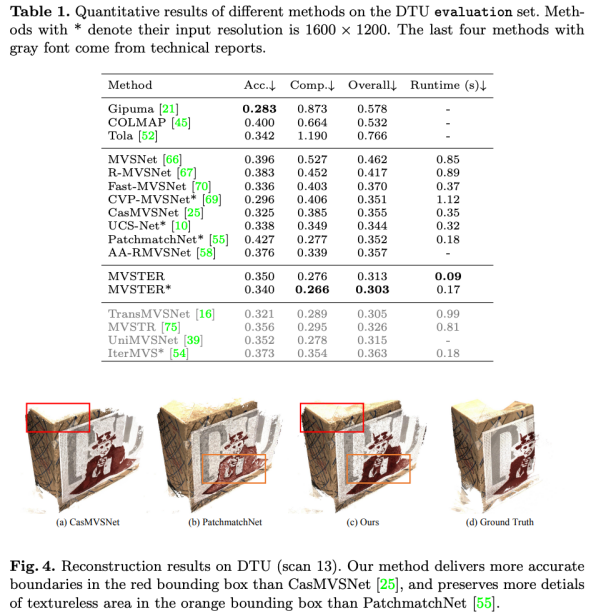 **Table 1.** Quantitative results of different methods on the DTU evaluation set. Methods with * denote their input resolution is $1600 \times 1200$. The last four methods with gray font come from technical reports.

| Method | Acc.↓ | Comp.↓ | Overall↓ | Runtime (s)↓ |
|---|---|---|---|---|
| Gipuma [21] | **0.283** | 0.873 | 0.578 | - |
| COLMAP [45] | 0.400 | 0.664 | 0.532 | - |
| Tola [52] | 0.342 | 1.190 | 0.766 | - |
| MVSNet [66] | 0.396 | 0.527 | 0.462 | 0.85 |
| R-MVSNet [67] | 0.383 | 0.452 | 0.417 | 0.89 |
| Fast-MVSNet [70] | 0.336 | 0.403 | 0.370 | 0.37 |
| CVP-MVSNet* [69] | 0.296 | 0.406 | 0.351 | 1.12 |
| CasMVSNet [25] | 0.325 | 0.385 | 0.355 | 0.35 |
| UCS-Net* [10] | 0.338 | 0.349 | 0.344 | 0.32 |
| PatchmatchNet* [55] | 0.427 | 0.277 | 0.352 | 0.18 |
| AA-RMVSNet [58] | 0.376 | 0.339 | 0.357 | - |
| MVSTER | 0.350 | 0.276 | 0.313 | **0.09** |
| MVSTER* | 0.340 | **0.266** | **0.303** | 0.17 |
| TransMVSNet [16] | 0.321 | 0.289 | 0.305 | 0.99 |
| MVSTR [75] | 0.356 | 0.295 | 0.326 | 0.81 |
| UniMVSNet [39] | 0.352 | 0.278 | 0.315 | - |
| IterMVS* [54] | 0.373 | 0.354 | 0.363 | 0.18 |

(a) CasMVSNet (b) PatchmatchNet (c) Ours (d) Ground Truth

**Fig. 4.** Reconstruction results on DTU (scan 13). Our method delivers more accurate boundaries in the red bounding box than CasMVSNet [25], and preserves more detials of textureless area in the orange bounding box than PatchmatchNet [55].